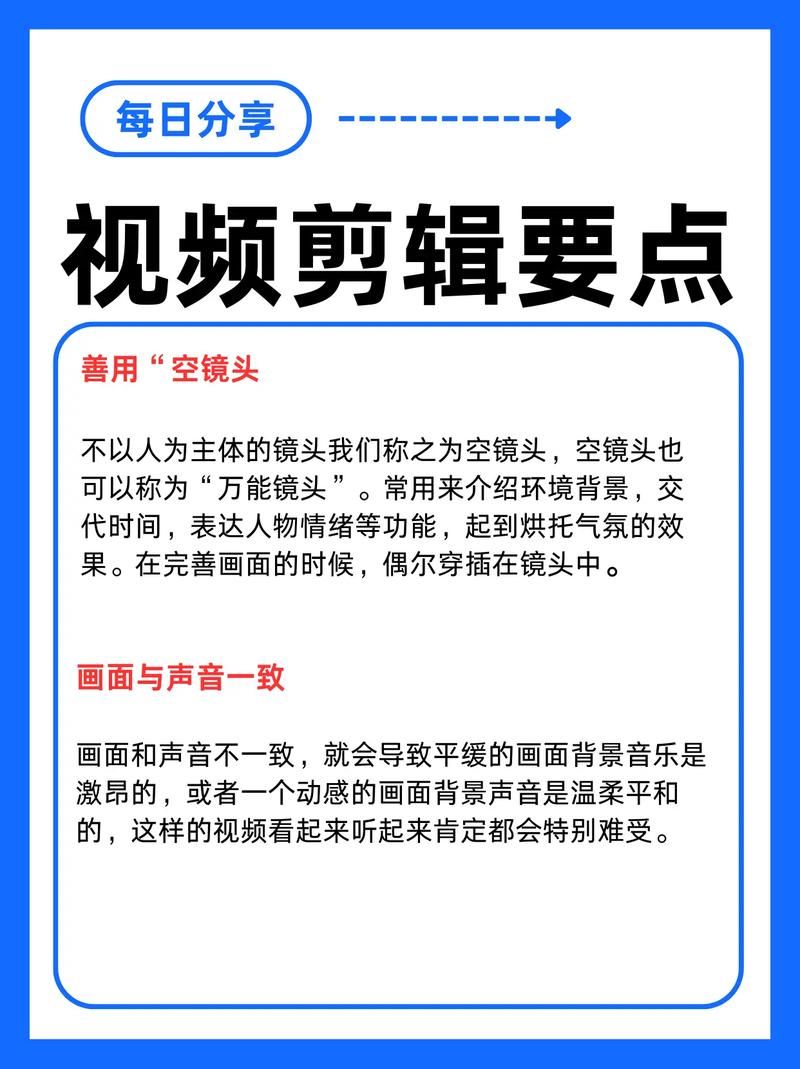 每日分享

视频剪辑要点

善用“空镜头

不以人为主体的镜头我们称之为空镜头，空镜头也可以称为“万能镜头”。常用来介绍环境背景，交代时间，表达人物情绪等功能，起到烘托气氛的效果。在完善画面的时候，偶尔穿插在镜头中。

画面与声音一致

画面和声音不一致，就会导致平缓的画面背景音乐是激昂的，或者一个动感的画面背景声音是温柔平和的，这样的视频看起来听起来肯定都会特别难受。